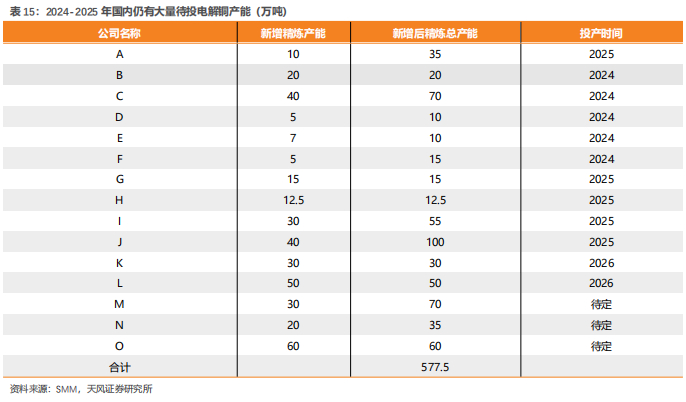 表 15：2024-2025 年国内仍有大量待投电解铜产能（万吨）

| 公司名称 | 新增精炼产能 | 新增后精炼总产能 | 投产时间 |
|---|---|---|---|
| A | 10 | 35 | 2025 |
| B | 20 | 20 | 2024 |
| C | 40 | 70 | 2024 |
| D | 5 | 10 | 2024 |
| E | 7 | 10 | 2024 |
| F | 5 | 15 | 2024 |
| G | 15 | 15 | 2025 |
| H | 12.5 | 12.5 | 2025 |
| I | 30 | 55 | 2025 |
| J | 40 | 100 | 2025 |
| K | 30 | 30 | 2026 |
| L | 50 | 50 | 2026 |
| M | 30 | 70 | 待定 |
| N | 20 | 35 | 待定 |
| O | 60 | 60 | 待定 |
| 合计 | | 577.5 | |

资料来源：SMM，天风证券研究所